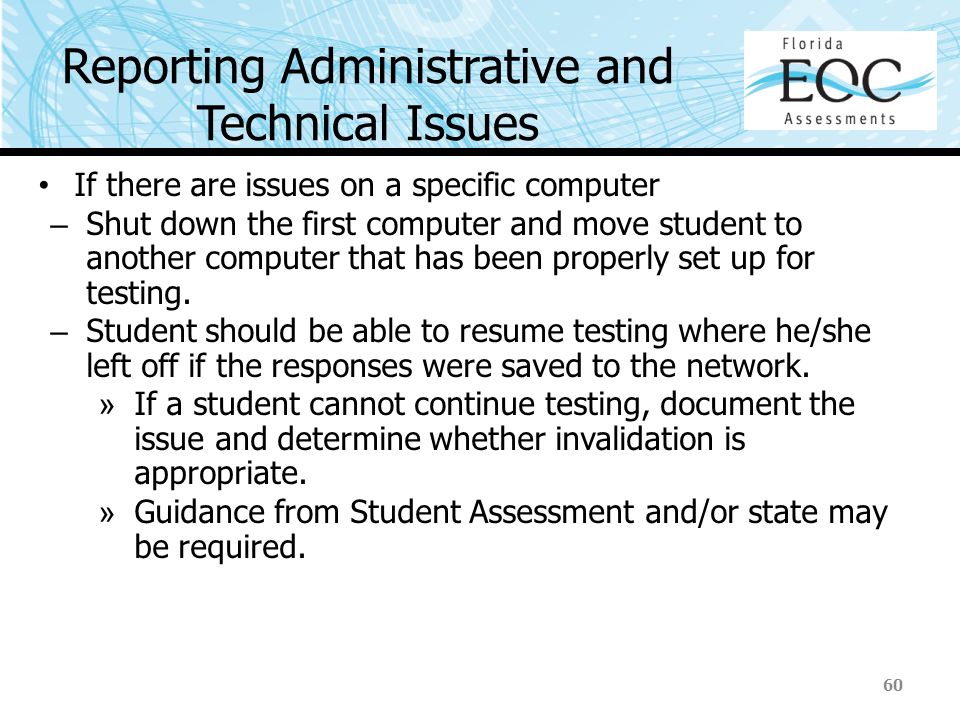 Reporting Administrative and Technical Issues

Florida
EOC
Assessments

• If there are issues on a specific computer
– Shut down the first computer and move student to another computer that has been properly set up for testing.
– Student should be able to resume testing where he/she left off if the responses were saved to the network.
» If a student cannot continue testing, document the issue and determine whether invalidation is appropriate.
» Guidance from Student Assessment and/or state may be required.

60